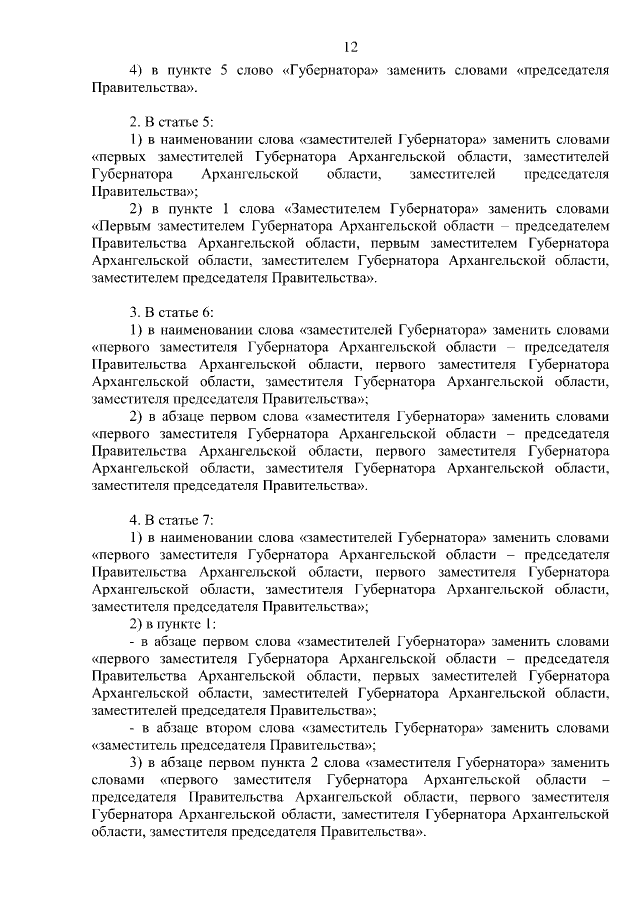 12

4) в пункте 5 слово «Губернатора» заменить словами «председателя Правительства».

2. В статье 5:

1) в наименовании слова «заместителей Губернатора» заменить словами «первых заместителей Губернатора Архангельской области, заместителей Губернатора Архангельской области, заместителей председателя Правительства»;

2) в пункте 1 слова «Заместителем Губернатора» заменить словами «Первым заместителем Губернатора Архангельской области – председателем Правительства Архангельской области, первым заместителем Губернатора Архангельской области, заместителем Губернатора Архангельской области, заместителем председателя Правительства».

3. В статье 6:

1) в наименовании слова «заместителей Губернатора» заменить словами «первого заместителя Губернатора Архангельской области – председателя Правительства Архангельской области, первого заместителя Губернатора Архангельской области, заместителя Губернатора Архангельской области, заместителя председателя Правительства»;

2) в абзаце первом слова «заместителя Губернатора» заменить словами «первого заместителя Губернатора Архангельской области – председателя Правительства Архангельской области, первого заместителя Губернатора Архангельской области, заместителя Губернатора Архангельской области, заместителя председателя Правительства».

4. В статье 7:

1) в наименовании слова «заместителей Губернатора» заменить словами «первого заместителя Губернатора Архангельской области – председателя Правительства Архангельской области, первого заместителя Губернатора Архангельской области, заместителя Губернатора Архангельской области, заместителя председателя Правительства»;

2) в пункте 1:

- в абзаце первом слова «заместителей Губернатора» заменить словами «первого заместителя Губернатора Архангельской области – председателя Правительства Архангельской области, первых заместителей Губернатора Архангельской области, заместителей Губернатора Архангельской области, заместителей председателя Правительства»;

- в абзаце втором слова «заместитель Губернатора» заменить словами «заместитель председателя Правительства»;

3) в абзаце первом пункта 2 слова «заместителя Губернатора» заменить словами «первого заместителя Губернатора Архангельской области – председателя Правительства Архангельской области, первого заместителя Губернатора Архангельской области, заместителя Губернатора Архангельской области, заместителя председателя Правительства».